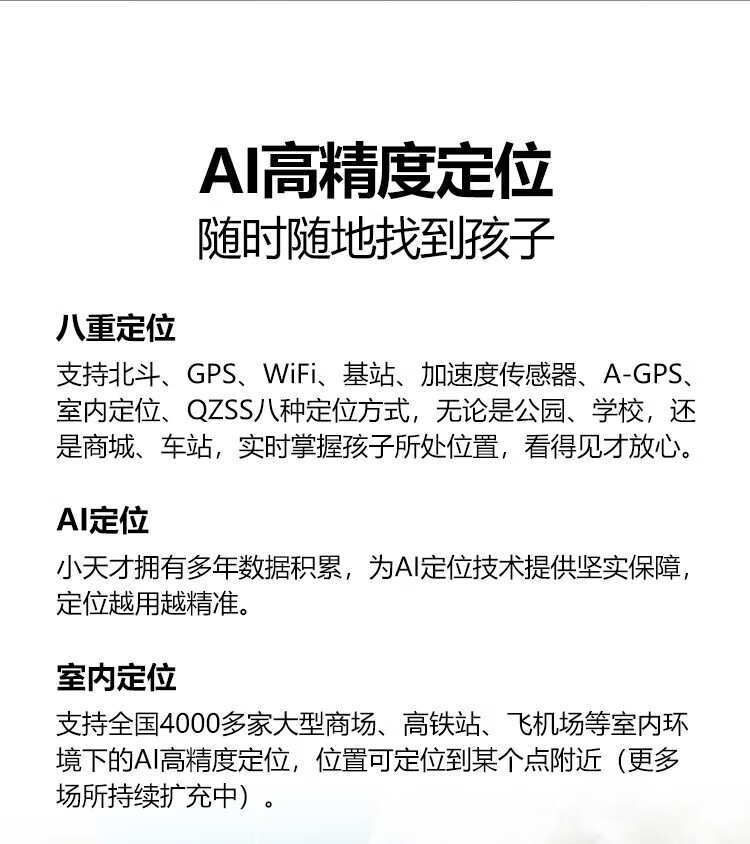 AI高精度定位
随时随地找到孩子

八重定位
支持北斗、GPS、WiFi、基站、加速度传感器、A-GPS、室内定位、QZSS八种定位方式，无论是公园、学校，还是商城、车站，实时掌握孩子所处位置，看得见才放心。

AI定位
小天才拥有多年数据积累，为AI定位技术提供坚实保障，定位越用越精准。

室内定位
支持全国4000多家大型商场、高铁站、飞机场等室内环境下的AI高精度定位，位置可定位到某个点附近（更多场所持续扩充中）。